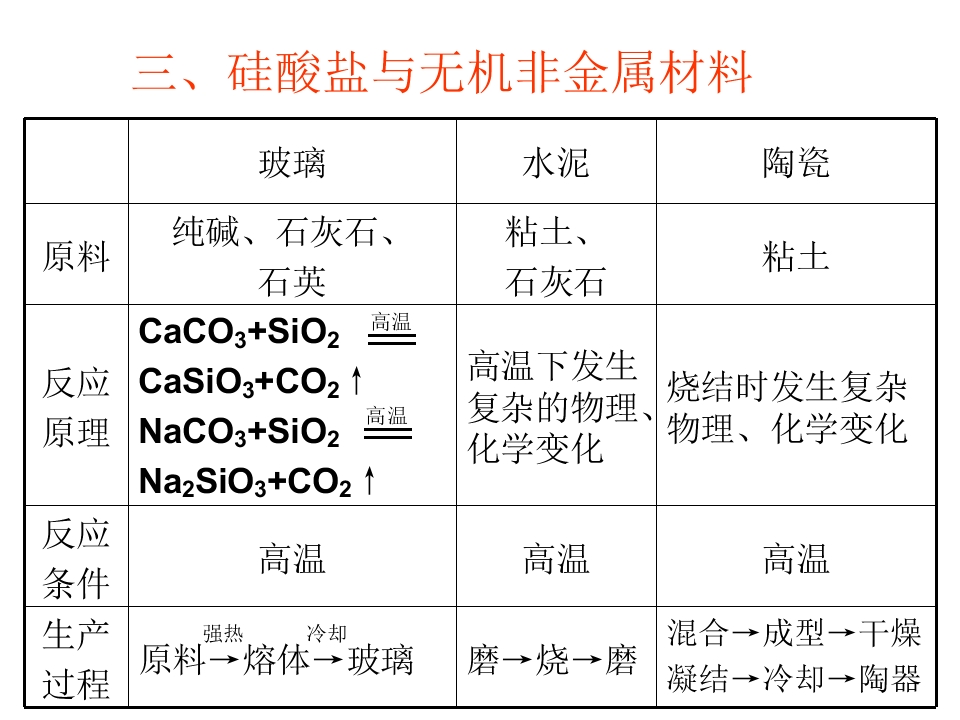 三、硅酸盐与无机非金属材料

|  | 玻璃 | 水泥 | 陶瓷 |
|---|---|---|---|
| 原料 | 纯碱、石灰石、石英 | 粘土、石灰石 | 粘土 |
| 反应原理 | $CaCO_3+SiO_2 \xlongequal{高温} CaSiO_3+CO_2\uparrow$ $NaCO_3+SiO_2 \xlongequal{高温} Na_2SiO_3+CO_2\uparrow$ | 高温下发生复杂的物理、化学变化 | 烧结时发生复杂物理、化学变化 |
| 反应条件 | 高温 | 高温 | 高温 |
| 生产过程 | 原料$\xrightarrow{强热}$熔体$\xrightarrow{冷却}$玻璃 | 磨→烧→磨 | 混合→成型→干燥 凝结→冷却→陶器 |